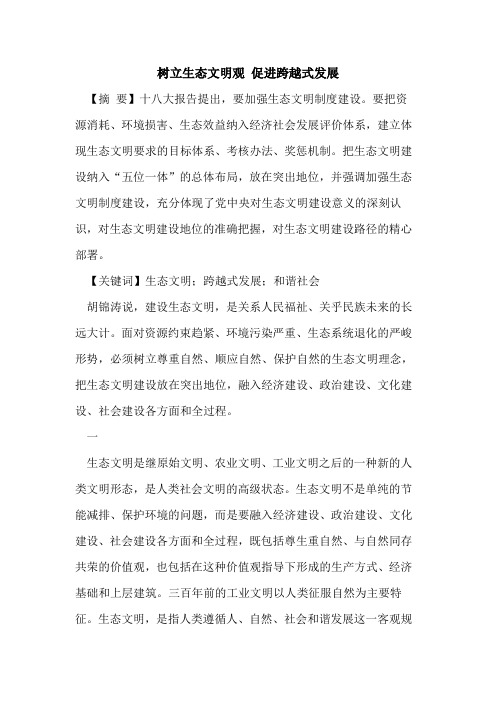 树立生态文明观 促进跨越式发展

【摘 要】十八大报告提出，要加强生态文明制度建设。要把资源消耗、环境损害、生态效益纳入经济社会发展评价体系，建立体现生态文明要求的目标体系、考核办法、奖惩机制。把生态文明建设纳入“五位一体”的总体布局，放在突出地位，并强调加强生态文明制度建设，充分体现了党中央对生态文明建设意义的深刻认识，对生态文明建设地位的准确把握，对生态文明建设路径的精心部署。

【关键词】生态文明；跨越式发展；和谐社会

胡锦涛说，建设生态文明，是关系人民福祉、关乎民族未来的长远大计。面对资源约束趋紧、环境污染严重、生态系统退化的严峻形势，必须树立尊重自然、顺应自然、保护自然的生态文明理念，把生态文明建设放在突出地位，融入经济建设、政治建设、文化建设、社会建设各方面和全过程。

一

生态文明是继原始文明、农业文明、工业文明之后的一种新的人类文明形态，是人类社会文明的高级状态。生态文明不是单纯的节能减排、保护环境的问题，而是要融入经济建设、政治建设、文化建设、社会建设各方面和全过程，既包括尊生重自然、与自然同存共荣的价值观，也包括在这种价值观指导下形成的生产方式、经济基础和上层建筑。三百年前的工业文明以人类征服自然为主要特征。生态文明，是指人类遵循人、自然、社会和谐发展这一客观规